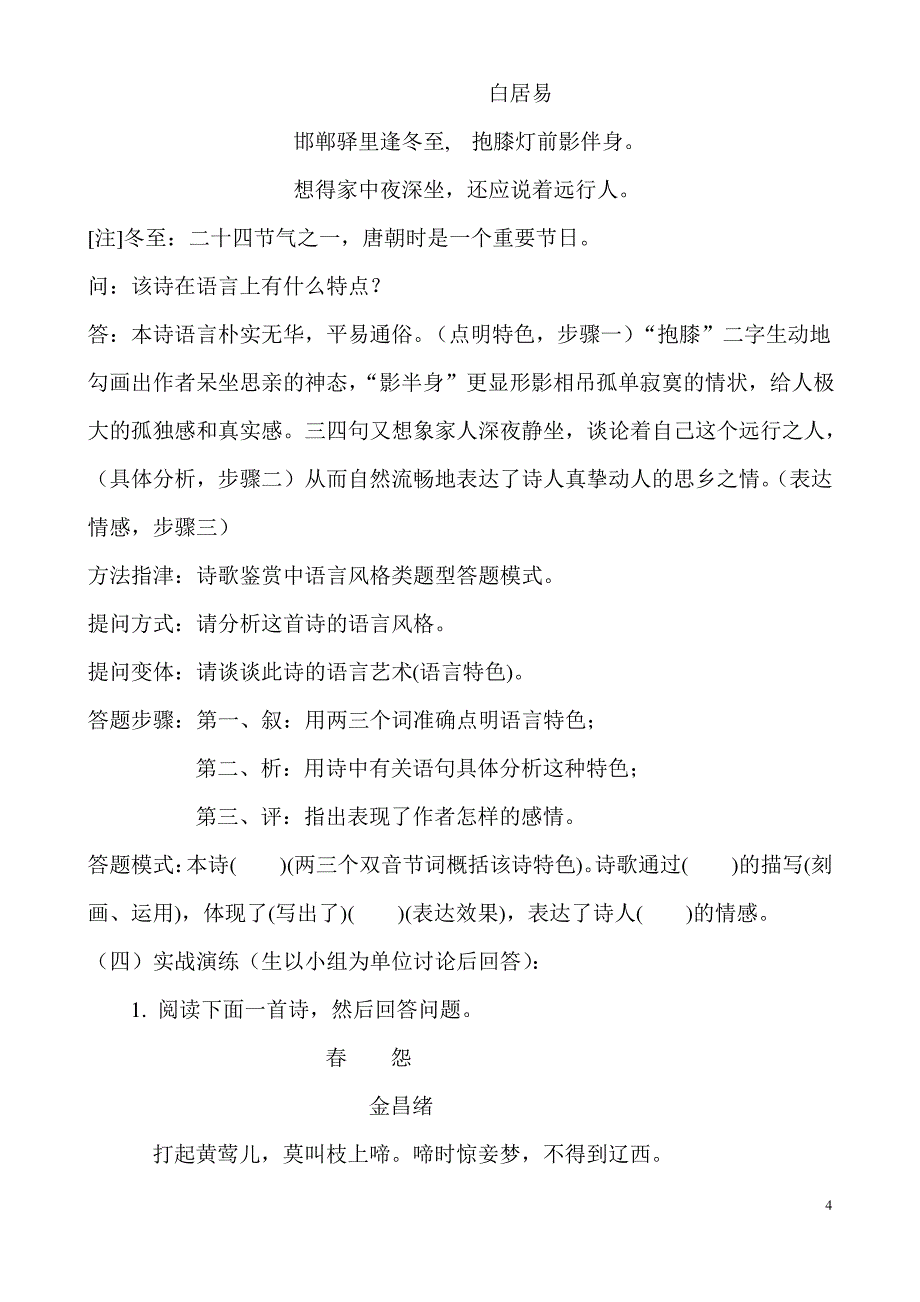 白居易

邯郸驿里逢冬至， 抱膝灯前影伴身。

想得家中夜深坐，还应说着远行人。

[注]冬至：二十四节气之一，唐朝时是一个重要节日。

问：该诗在语言上有什么特点？

答：本诗语言朴实无华，平易通俗。（点明特色，步骤一）“抱膝”二字生动地勾画出作者呆坐思亲的神态，“影半身”更显形影相吊孤单寂寞的情状，给人极大的孤独感和真实感。三四句又想象家人深夜静坐，谈论着自己这个远行之人，（具体分析，步骤二）从而自然流畅地表达了诗人真挚动人的思乡之情。（表达情感，步骤三）

方法指津：诗歌鉴赏中语言风格类题型答题模式。

提问方式：请分析这首诗的语言风格。

提问变体：请谈谈此诗的语言艺术(语言特色)。

答题步骤：第一、叙：用两三个词准确点明语言特色；

第二、析：用诗中有关语句具体分析这种特色；

第三、评：指出表现了作者怎样的感情。

答题模式：本诗( )(两三个双音节词概括该诗特色)。诗歌通过( )的描写(刻画、运用)，体现了(写出了)( )(表达效果)，表达了诗人( )的情感。

（四）实战演练（生以小组为单位讨论后回答)：

1. 阅读下面一首诗，然后回答问题。

春 怨

金昌绪

打起黄莺儿，莫叫枝上啼。啼时惊妾梦，不得到辽西。

4